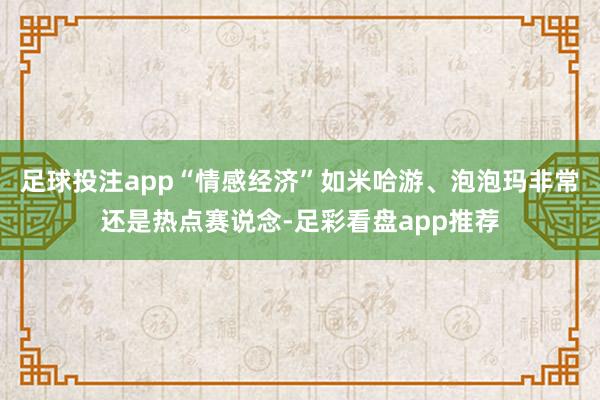 足球投注app“情感经济”如米哈游、泡泡玛非常还是热点赛说念-足彩看盘app推荐